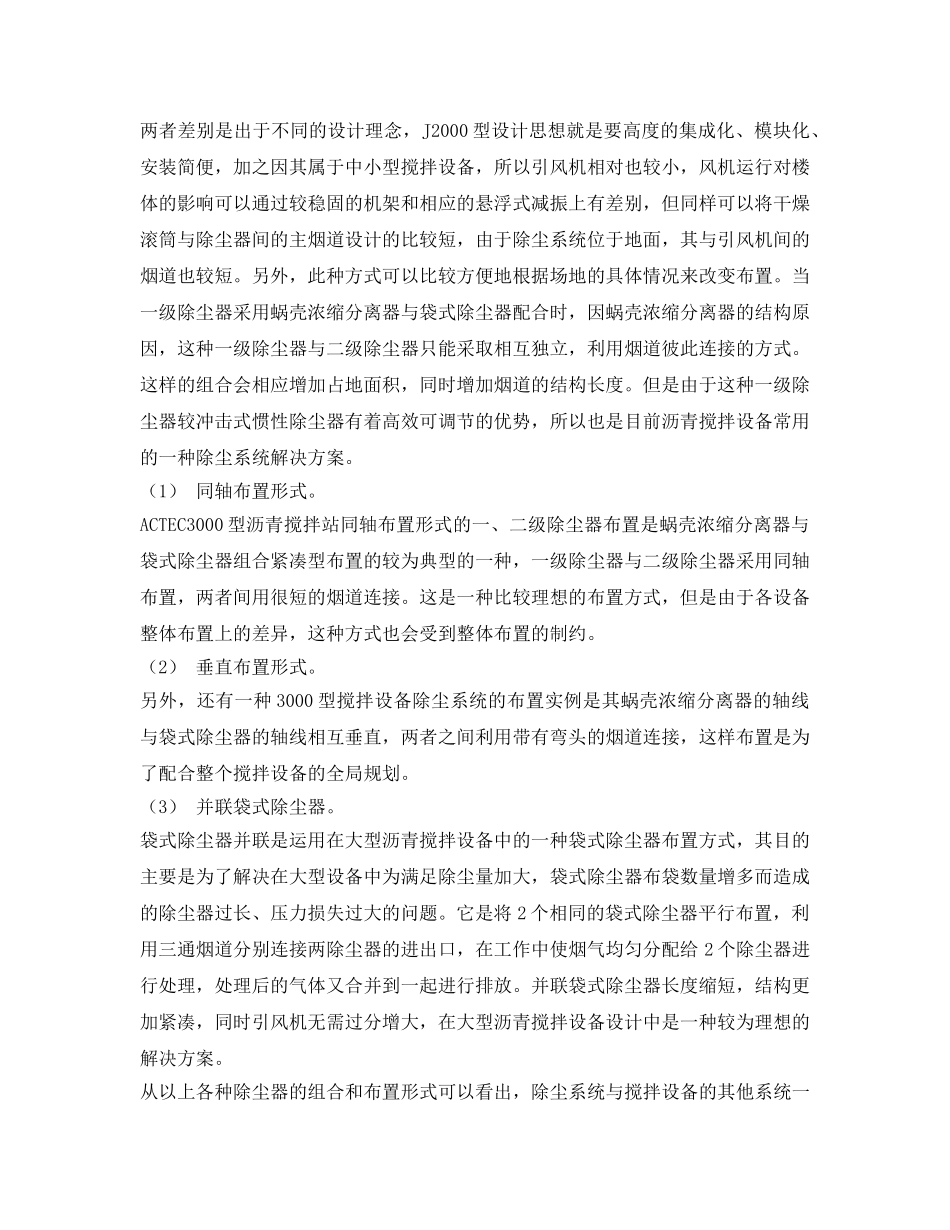 两者差别是出于不同的设计理念，J2000 型设计思想就是要高度的集成化、模块化、安装简便，加之因其属于中小型搅拌设备，所以引风机相对也较小，风机运行对楼体的影响可以通过较稳固的机架和相应的悬浮式减振上有差别，但同样可以将干燥滚筒与除尘器间的主烟道设计的比较短，由于除尘系统位于地面，其与引风机间的烟道也较短。另外，此种方式可以比较方便地根据场地的具体情况来改变布置。当一级除尘器采用蜗壳浓缩分离器与袋式除尘器配合时，因蜗壳浓缩分离器的结构原因，这种一级除尘器与二级除尘器只能采取相互独立，利用烟道彼此连接的方式。这样的组合会相应增加占地面积，同时增加烟道的结构长度。但是由于这种一级除尘器较冲击式惯性除尘器有着高效可调节的优势，所以也是目前沥青搅拌设备常用的一种除尘系统解决方案。

（1） 同轴布置形式。

ACTEC3000 型沥青搅拌站同轴布置形式的一、二级除尘器布置是蜗壳浓缩分离器与袋式除尘器组合紧凑型布置的较为典型的一种，一级除尘器与二级除尘器采用同轴布置，两者间用很短的烟道连接。这是一种比较理想的布置方式，但是由于各设备整体布置上的差异，这种方式也会受到整体布置的制约。

（2） 垂直布置形式。

另外，还有一种 3000 型搅拌设备除尘系统的布置实例是其蜗壳浓缩分离器的轴线与袋式除尘器的轴线相互垂直，两者之间利用带有弯头的烟道连接，这样布置是为了配合整个搅拌设备的全局规划。

（3） 并联袋式除尘器。

袋式除尘器并联是运用在大型沥青搅拌设备中的一种袋式除尘器布置方式，其目的主要是为了解决在大型设备中为满足除尘量加大，袋式除尘器布袋数量增多而造成的除尘器过长、压力损失过大的问题。它是将 2 个相同的袋式除尘器平行布置，利用三通烟道分别连接两除尘器的进出口，在工作中使烟气均匀分配给 2 个除尘器进行处理，处理后的气体又合并到一起进行排放。并联袋式除尘器长度缩短，结构更加紧凑，同时引风机无需过分增大，在大型沥青搅拌设备设计中是一种较为理想的解决方案。

从以上各种除尘器的组合和布置形式可以看出，除尘系统与搅拌设备的其他系统一